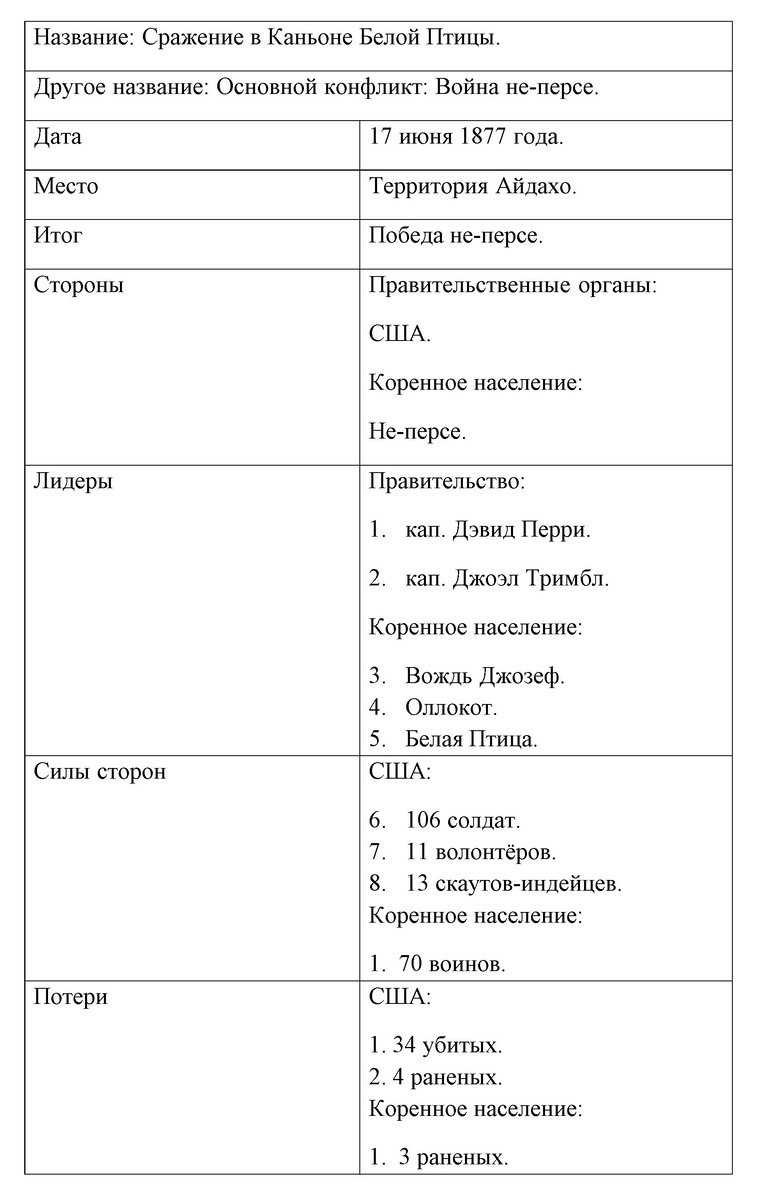 | Название: Сражение в Каньоне Белой Птицы. | |
|---|---|
| Другое название: Основной конфликт: Война не-персе. | |
| Дата | 17 июня 1877 года. |
| Место | Территория Айдахо. |
| Итог | Победа не-персе. |
| Стороны | Правительственные органы: США. Коренное население: Не-персе. |
| Лидеры | Правительство: 1. кап. Дэвид Перри. 2. кап. Джоэл Тримбл. Коренное население: 3. Вождь Джозеф. 4. Оллокот. 5. Белая Птица. |
| Силы сторон | США: 6. 106 солдат. 7. 11 волонтёров. 8. 13 скаутов-индейцев. Коренное население: 1. 70 воинов. |
| Потери | США: 1. 34 убитых. 2. 4 раненых. Коренное население: 1. 3 раненых. |